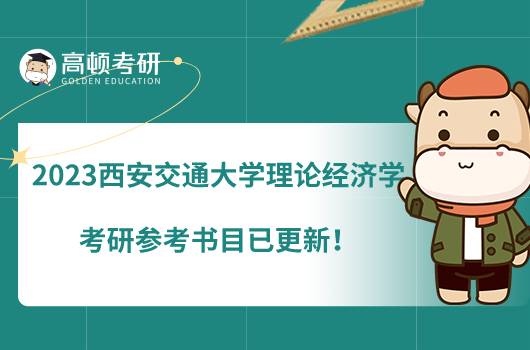 高顿考研
GOLDEN EDUCATION

2023西安交通大学理论经济学

考研参考书目已更新！